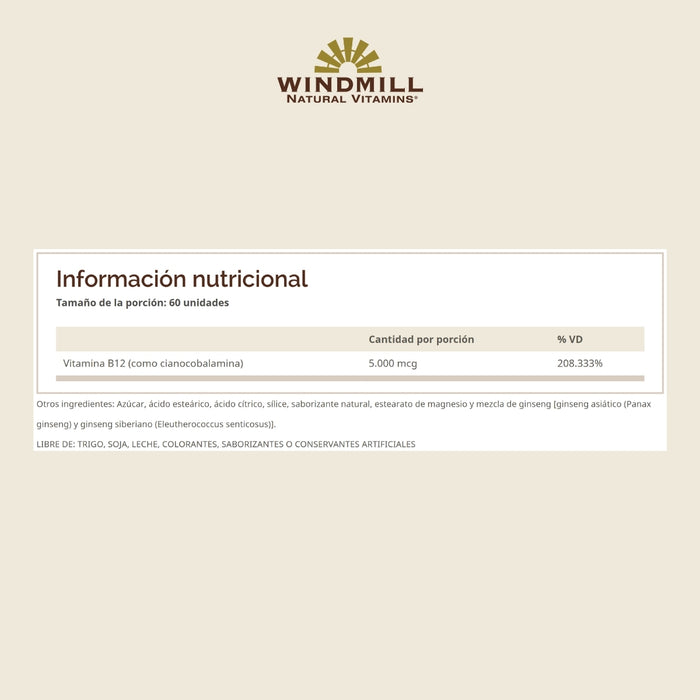 WINDMILL
NATURAL VITAMINS®

Información nutricional
Tamaño de la porción: 60 unidades

| | Cantidad por porción | % VD |
|---|---|---|
| Vitamina B12 (como cianocobalamina) | 5.000 mcg | 208.333% |

Otros ingredientes: Azúcar, ácido esteárico, ácido cítrico, sílice, saborizante natural, estearato de magnesio y mezcla de ginseng [ginseng asiático (Panax ginseng) y ginseng siberiano (Eleutherococcus senticosus)].

LIBRE DE: TRIGO, SOJA, LECHE, COLORANTES, SABORIZANTES O CONSERVANTES ARTIFICIALES